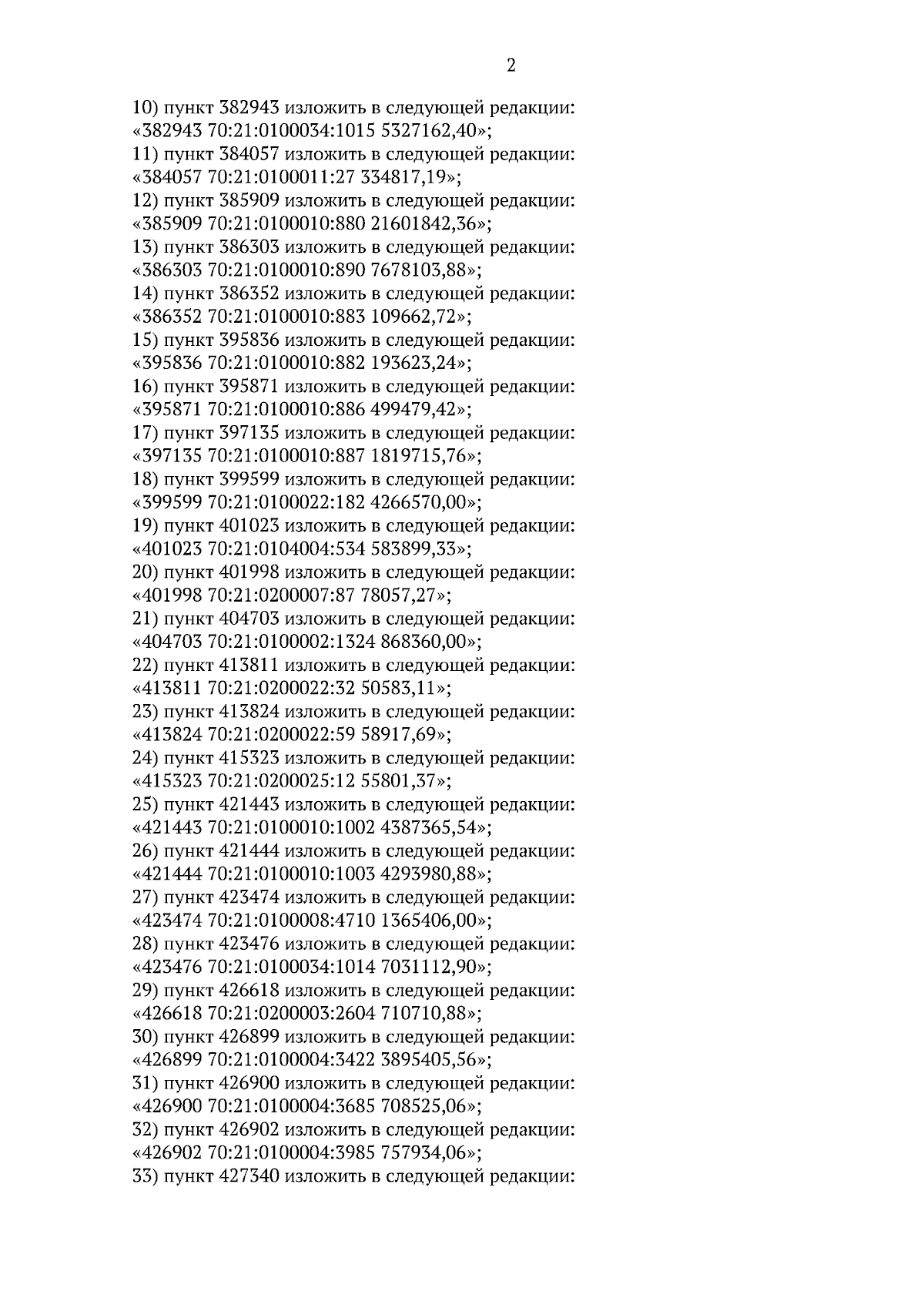 2

10) пункт 382943 изложить в следующей редакции:
«382943 70:21:0100034:1015 5327162,40»;
11) пункт 384057 изложить в следующей редакции:
«384057 70:21:0100011:27 334817,19»;
12) пункт 385909 изложить в следующей редакции:
«385909 70:21:0100010:880 21601842,36»;
13) пункт 386303 изложить в следующей редакции:
«386303 70:21:0100010:890 7678103,88»;
14) пункт 386352 изложить в следующей редакции:
«386352 70:21:0100010:883 109662,72»;
15) пункт 395836 изложить в следующей редакции:
«395836 70:21:0100010:882 193623,24»;
16) пункт 395871 изложить в следующей редакции:
«395871 70:21:0100010:886 499479,42»;
17) пункт 397135 изложить в следующей редакции:
«397135 70:21:0100010:887 1819715,76»;
18) пункт 399599 изложить в следующей редакции:
«399599 70:21:0100022:182 4266570,00»;
19) пункт 401023 изложить в следующей редакции:
«401023 70:21:0104004:534 583899,33»;
20) пункт 401998 изложить в следующей редакции:
«401998 70:21:0200007:87 78057,27»;
21) пункт 404703 изложить в следующей редакции:
«404703 70:21:0100002:1324 868360,00»;
22) пункт 413811 изложить в следующей редакции:
«413811 70:21:0200022:32 50583,11»;
23) пункт 413824 изложить в следующей редакции:
«413824 70:21:0200022:59 58917,69»;
24) пункт 415323 изложить в следующей редакции:
«415323 70:21:0200025:12 55801,37»;
25) пункт 421443 изложить в следующей редакции:
«421443 70:21:0100010:1002 4387365,54»;
26) пункт 421444 изложить в следующей редакции:
«421444 70:21:0100010:1003 4293980,88»;
27) пункт 423474 изложить в следующей редакции:
«423474 70:21:0100008:4710 1365406,00»;
28) пункт 423476 изложить в следующей редакции:
«423476 70:21:0100034:1014 7031112,90»;
29) пункт 426618 изложить в следующей редакции:
«426618 70:21:0200003:2604 710710,88»;
30) пункт 426899 изложить в следующей редакции:
«426899 70:21:0100004:3422 3895405,56»;
31) пункт 426900 изложить в следующей редакции:
«426900 70:21:0100004:3685 708525,06»;
32) пункт 426902 изложить в следующей редакции:
«426902 70:21:0100004:3985 757934,06»;
33) пункт 427340 изложить в следующей редакции: